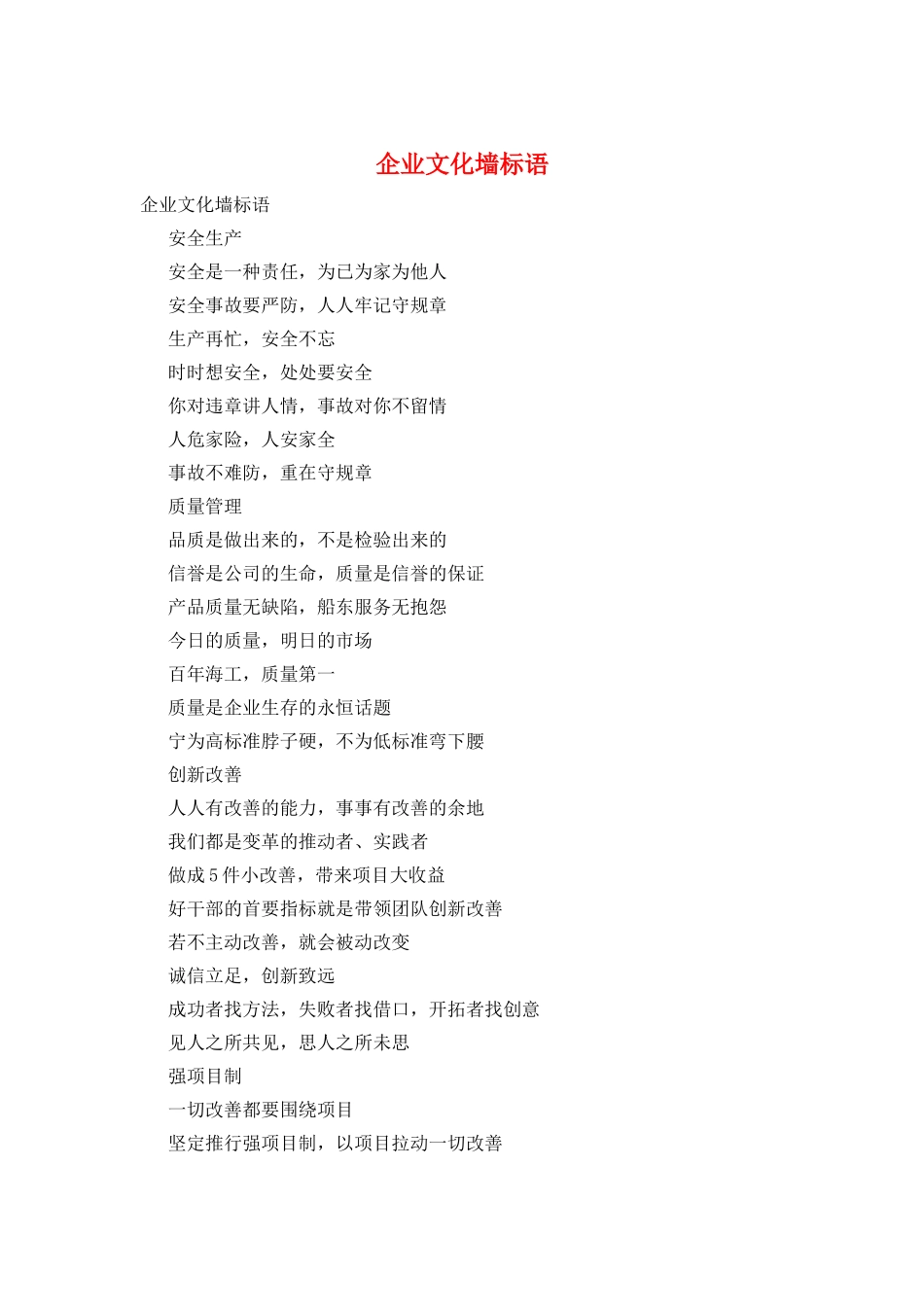 企业文化墙标语

企业文化墙标语

安全生产

安全是一种责任，为已为家为他人

安全事故要严防，人人牢记守规章

生产再忙，安全不忘

时时想安全，处处要安全

你对违章讲人情，事故对你不留情

人危家险，人安家全

事故不难防，重在守规章

质量管理

品质是做出来的，不是检验出来的

信誉是公司的生命，质量是信誉的保证

产品质量无缺陷，船东服务无抱怨

今日的质量，明日的市场

百年海工，质量第一

质量是企业生存的永恒话题

宁为高标准脖子硬，不为低标准弯下腰

创新改善

人人有改善的能力，事事有改善的余地

我们都是变革的推动者、实践者

做成5件小改善，带来项目大收益

好干部的首要指标就是带领团队创新改善

若不主动改善，就会被动改变

诚信立足，创新致远

成功者找方法，失败者找借口，开拓者找创意

见人之所共见，思人之所未思

强项目制

一切改善都要围绕项目

坚定推行强项目制，以项目拉动一切改善